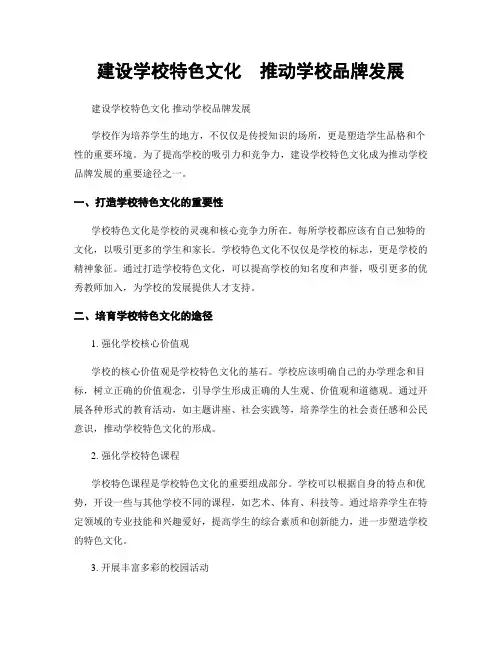 建设学校特色文化　推动学校品牌发展

建设学校特色文化 推动学校品牌发展

学校作为培养学生的地方，不仅仅是传授知识的场所，更是塑造学生品格和个性的重要环境。为了提高学校的吸引力和竞争力，建设学校特色文化成为推动学校品牌发展的重要途径之一。

一、打造学校特色文化的重要性

学校特色文化是学校的灵魂和核心竞争力所在。每所学校都应该有自己独特的文化，以吸引更多的学生和家长。学校特色文化不仅仅是学校的标志，更是学校的精神象征。通过打造学校特色文化，可以提高学校的知名度和声誉，吸引更多的优秀教师加入，为学校的发展提供人才支持。

二、培育学校特色文化的途径

1. 强化学校核心价值观

学校的核心价值观是学校特色文化的基石。学校应该明确自己的办学理念和目标，树立正确的价值观念，引导学生形成正确的人生观、价值观和道德观。通过开展各种形式的教育活动，如主题讲座、社会实践等，培养学生的社会责任感和公民意识，推动学校特色文化的形成。

2. 强化学校特色课程

学校特色课程是学校特色文化的重要组成部分。学校可以根据自身的特点和优势，开设一些与其他学校不同的课程，如艺术、体育、科技等。通过培养学生在特定领域的专业技能和兴趣爱好，提高学生的综合素质和创新能力，进一步塑造学校的特色文化。

3. 开展丰富多彩的校园活动